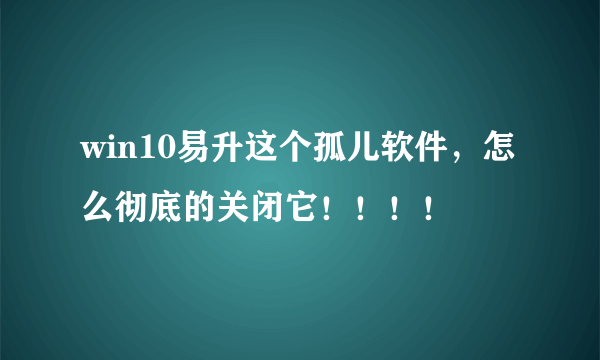 win10易升这个孤儿软件，怎么彻底的关闭它！！！！